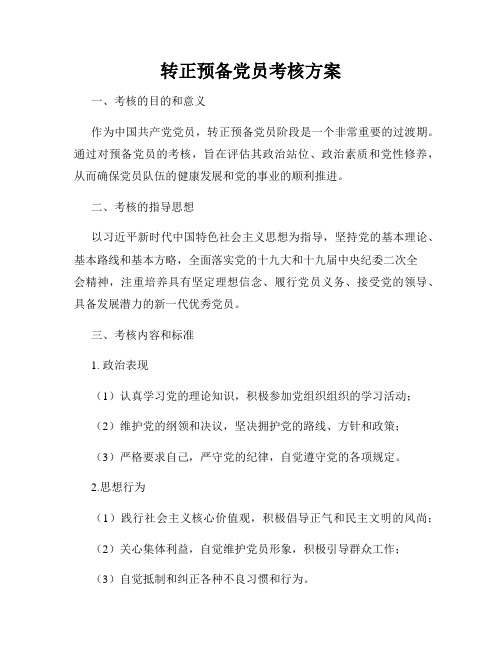 转正预备党员考核方案

一、考核的目的和意义

作为中国共产党党员，转正预备党员阶段是一个非常重要的过渡期。通过对预备党员的考核，旨在评估其政治站位、政治素质和党性修养，从而确保党员队伍的健康发展和党的事业的顺利推进。

二、考核的指导思想

以习近平新时代中国特色社会主义思想为指导，坚持党的基本理论、基本路线和基本方略，全面落实党的十九大和十九届中央纪委二次全会精神，注重培养具有坚定理想信念、履行党员义务、接受党的领导、具备发展潜力的新一代优秀党员。

三、考核内容和标准

1. 政治表现

（1）认真学习党的理论知识，积极参加党组织组织的学习活动；

（2）维护党的纲领和决议，坚决拥护党的路线、方针和政策；

（3）严格要求自己，严守党的纪律，自觉遵守党的各项规定。

2.思想行为

（1）践行社会主义核心价值观，积极倡导正气和民主文明的风尚；

（2）关心集体利益，自觉维护党员形象，积极引导群众工作；

（3）自觉抵制和纠正各种不良习惯和行为。